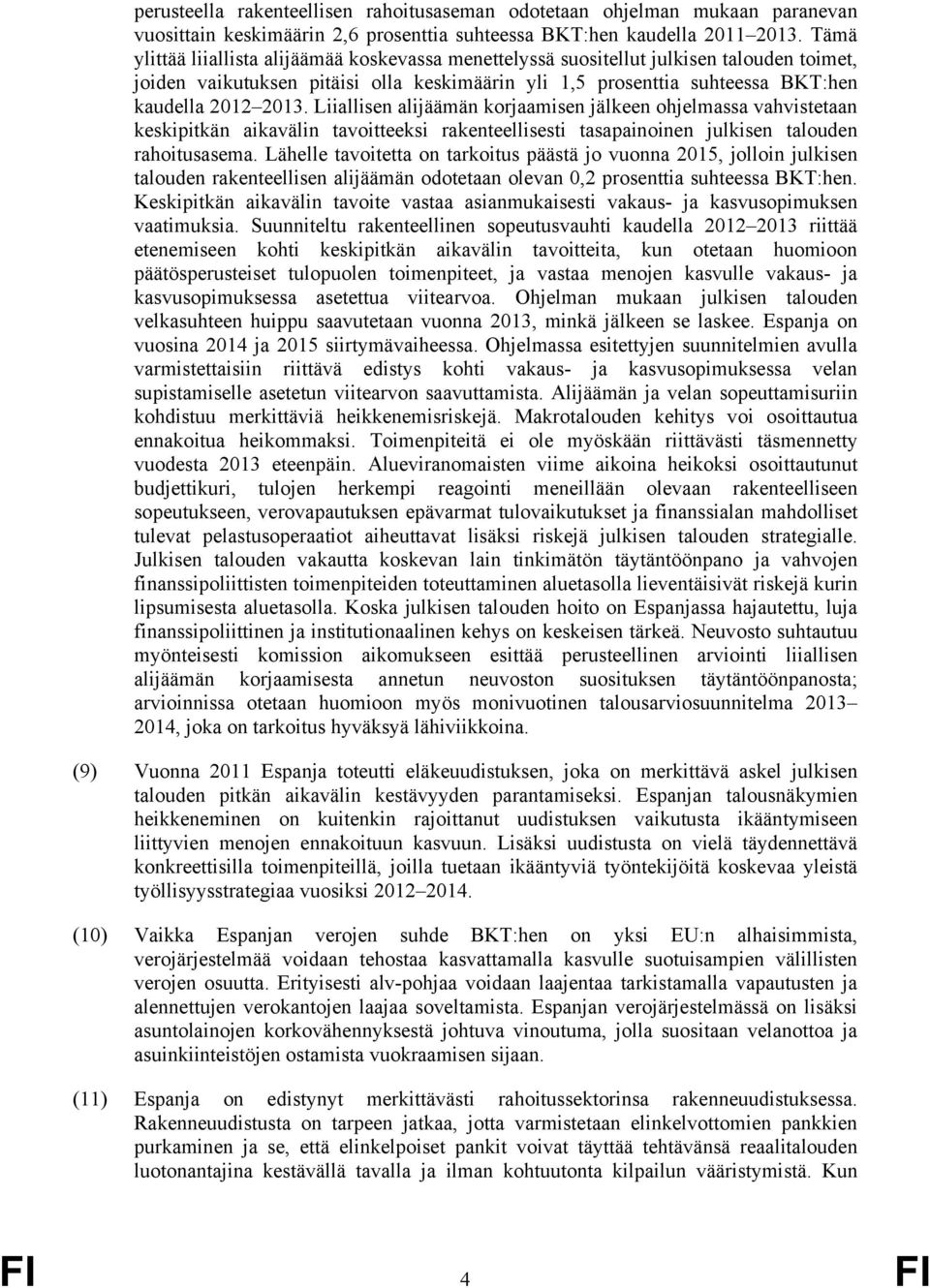 perusteella rakenteellisen rahoitusaseman odotetaan ohjelman mukaan paranevan vuosittain keskimäärin 2,6 prosenttia suhteessa BKT:hen kaudella 2011–2013. Tämä ylittää liiallista alijäämää koskevassa menettelyssä suositellut julkisen talouden toimet, joiden vaikutuksen pitäisi olla keskimäärin yli 1,5 prosenttia suhteessa BKT:hen kaudella 2012–2013. Liiallisen alijäämän korjaamisen jälkeen ohjelmassa vahvistetaan keskipitkän aikavälin tavoitteeksi rakenteellisesti tasapainoinen julkisen talouden rahoitusasema. Lähelle tavoitetta on tarkoitus päästä jo vuonna 2015, jolloin julkisen talouden rakenteellisen alijäämän odotetaan olevan 0,2 prosenttia suhteessa BKT:hen. Keskipitkän aikavälin tavoite vastaa asianmukaisesti vakaus- ja kasvusopimuksen vaatimuksia. Suunniteltu rakenteellinen sopeutusvauhti kaudella 2012–2013 riittää etenemiseen kohti keskipitkän aikavälin tavoitteita, kun otetaan huomioon päätösperusteiset tulopuolen toimenpiteet, ja vastaa menojen kasvulle vakaus- ja kasvusopimuksessa asetettua viitearvoa. Ohjelman mukaan julkisen talouden velkasuhteen huippu saavutetaan vuonna 2013, minkä jälkeen se laskee. Espanja on vuosina 2014 ja 2015 siirtymävaiheessa. Ohjelmassa esitettyjen suunnitelmien avulla varmistettaisiin riittävä edistys kohti vakaus- ja kasvusopimuksessa velan supistamiselle asetetun viitearvon saavuttamista. Alijäämän ja velan sopeuttamisuriin kohdistuu merkittäviä heikkenemisriskejä. Makrotalouden kehitys voi osoittautua ennakoitua heikommaksi. Toimenpiteitä ei ole myöskään riittävästi täsmennetty vuodesta 2013 eteenpäin. Alueviranomaisten viime aikoina heikoksi osoittautunut budjettikuri, tulojen herkempi reagointi meneillään olevaan rakenteelliseen sopeutukseen, verovapautuksen epävarmat tulovaikutukset ja finanssialan mahdolliset tulevat pelastusoperaatiot aiheuttavat lisäksi riskejä julkisen talouden strategialle. Julkisen talouden vakautta koskevan lain tinkimätön täytäntöönpano ja vahvojen finanssipoliittisten toimenpiteiden toteuttaminen aluetasolla lieventäisivät riskejä kurin lipsumisesta aluetasolla. Koska julkisen talouden hoito on Espanjassa hajautettu, luja finanssipoliittinen ja institutionaalinen kehys on keskeisen tärkeä. Neuvosto suhtautuu myönteisesti komission aikomukseen esittää perusteellinen arviointi liiallisen alijäämän korjaamisesta annetun neuvoston suosituksen täytäntöönpanosta; arvioinnissa otetaan huomioon myös monivuotinen talousarviosuunnitelma 2013–2014, joka on tarkoitus hyväksyä lähiviikkoina.

(9) Vuonna 2011 Espanja toteutti eläkeuudistuksen, joka on merkittävä askel julkisen talouden pitkän aikavälin kestävyyden parantamiseksi. Espanjan talousnäkymien heikkeneminen on kuitenkin rajoittanut uudistuksen vaikutusta ikääntymiseen liittyvien menojen ennakoituun kasvuun. Lisäksi uudistusta on vielä täydennettävä konkreettisilla toimenpiteillä, joilla tuetaan ikääntyviä työntekijöitä koskevaa yleistä työllisyysstrategiaa vuosiksi 2012–2014.

(10) Vaikka Espanjan verojen suhde BKT:hen on yksi EU:n alhaisimmista, verojärjestelmää voidaan tehostaa kasvattamalla kasvulle suotuisampien välillisten verojen osuutta. Erityisesti alv-pohjaa voidaan laajentaa tarkistamalla vapautusten ja alennettujen verokantojen laajaa soveltamista. Espanjan verojärjestelmässä on lisäksi asuntolainojen korkovähennyksestä johtuva vinoutuma, jolla suositaan velanottoa ja asuinkiinteistöjen ostamista vuokraamisen sijaan.

(11) Espanja on edistynyt merkittävästi rahoitussektorinsa rakenneuudistuksessa. Rakenneuudistusta on tarpeen jatkaa, jotta varmistetaan elinkelvottomien pankkien purkaminen ja se, että elinkelpoiset pankit voivat täyttää tehtävänsä reaalitalouden luotonantajina kestävällä tavalla ja ilman kohtuutonta kilpailun vääristymistä. Kun

FI 4 FI